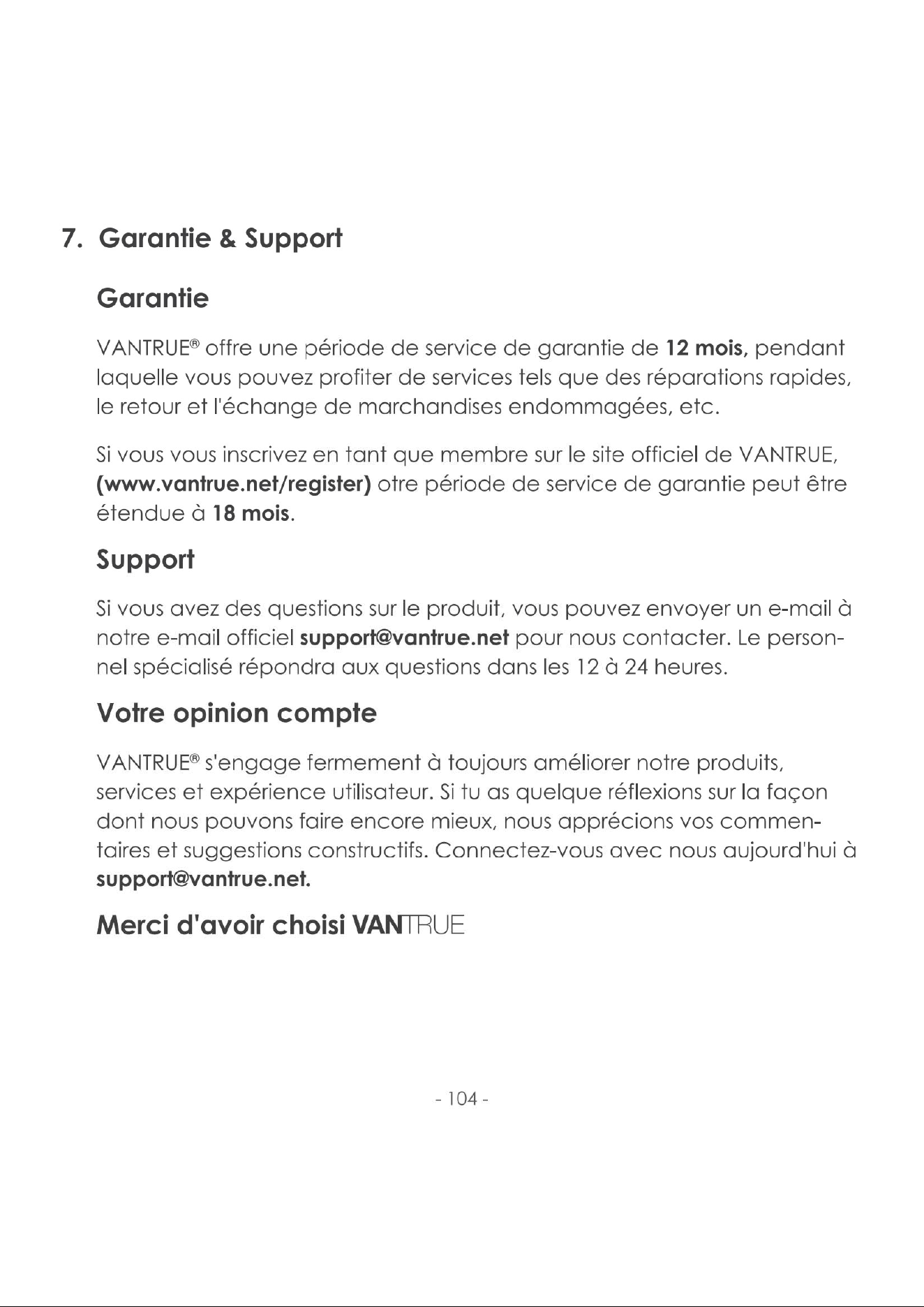 7. Garantie & Support

Garantie

VANTRUE® offre une période de service de garantie de 12 mois, pendant laquelle vous pouvez profiter de services tels que des réparations rapides, le retour et l'échange de marchandises endommagées, etc.

Si vous vous inscrivez en tant que membre sur le site officiel de VANTRUE, (www.vantrue.net/register) otre période de service de garantie peut être étendue à 18 mois.

Support

Si vous avez des questions sur le produit, vous pouvez envoyer un e-mail à notre e-mail officiel support@vantrue.net pour nous contacter. Le personnel spécialisé répondra aux questions dans les 12 à 24 heures.

Votre opinion compte

VANTRUE® s'engage fermement à toujours améliorer notre produits, services et expérience utilisateur. Si tu as quelque réflexions sur la façon dont nous pouvons faire encore mieux, nous apprécions vos commentaires et suggestions constructifs. Connectez-vous avec nous aujourd'hui à support@vantrue.net.

Merci d'avoir choisi VANTRUE

- 104 -